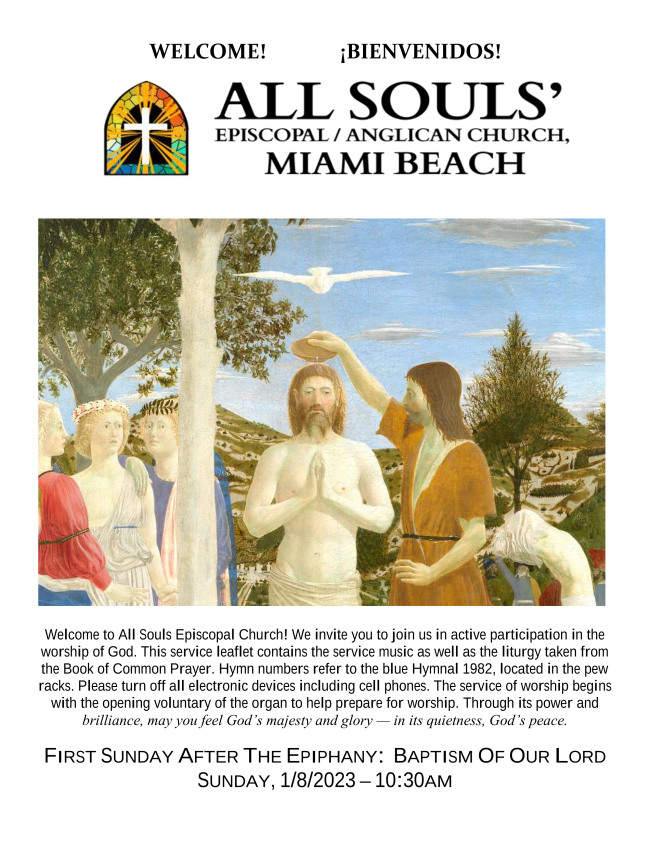 WELCOME! ¡BIENVENIDOS!

ALL SOULS'
EPISCOPAL / ANGLICAN CHURCH,
MIAMI BEACH

Welcome to All Souls Episcopal Church! We invite you to join us in active participation in the worship of God. This service leaflet contains the service music as well as the liturgy taken from the Book of Common Prayer. Hymn numbers refer to the blue Hymnal 1982, located in the pew racks. Please turn off all electronic devices including cell phones. The service of worship begins with the opening voluntary of the organ to help prepare for worship. Through its power and brilliance, may you feel God's majesty and glory — in its quietness, God's peace.

FIRST SUNDAY AFTER THE EPIPHANY: BAPTISM OF OUR LORD
SUNDAY, 1/8/2023 – 10:30AM